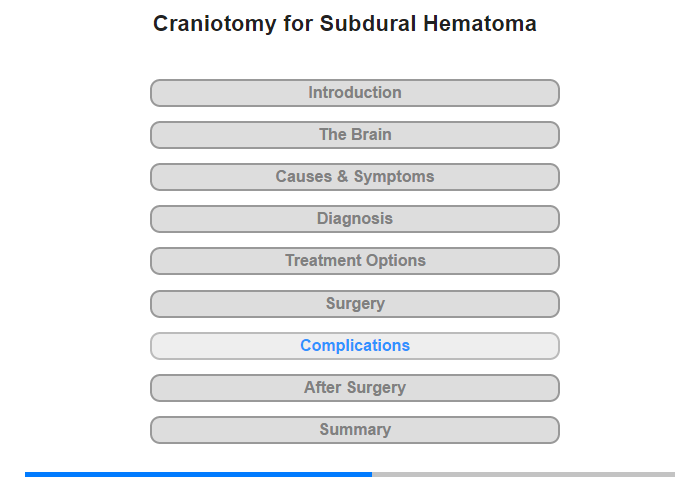 Craniotomy for Subdural Hematoma

Introduction

The Brain

Causes & Symptoms

Diagnosis

Treatment Options

Surgery

Complications

After Surgery

Summary